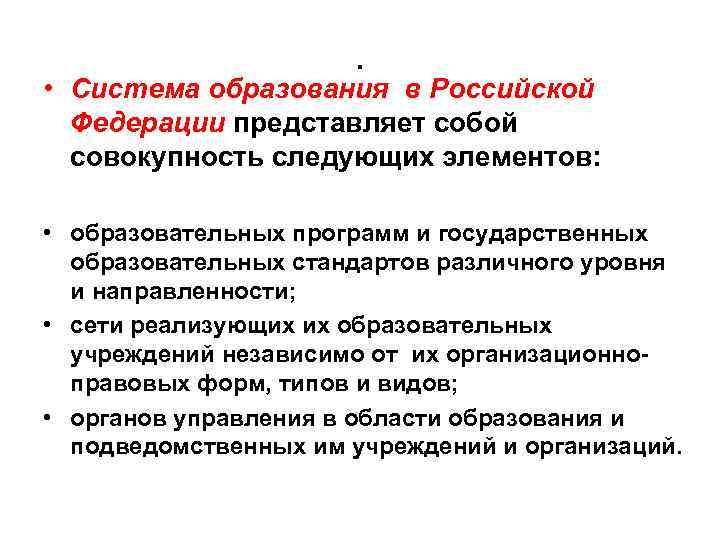 .

• Система образования в Российской Федерации представляет собой совокупность следующих элементов:

• образовательных программ и государственных образовательных стандартов различного уровня и направленности;
• сети реализующих их образовательных учреждений независимо от их организационно-правовых форм, типов и видов;
• органов управления в области образования и подведомственных им учреждений и организаций.